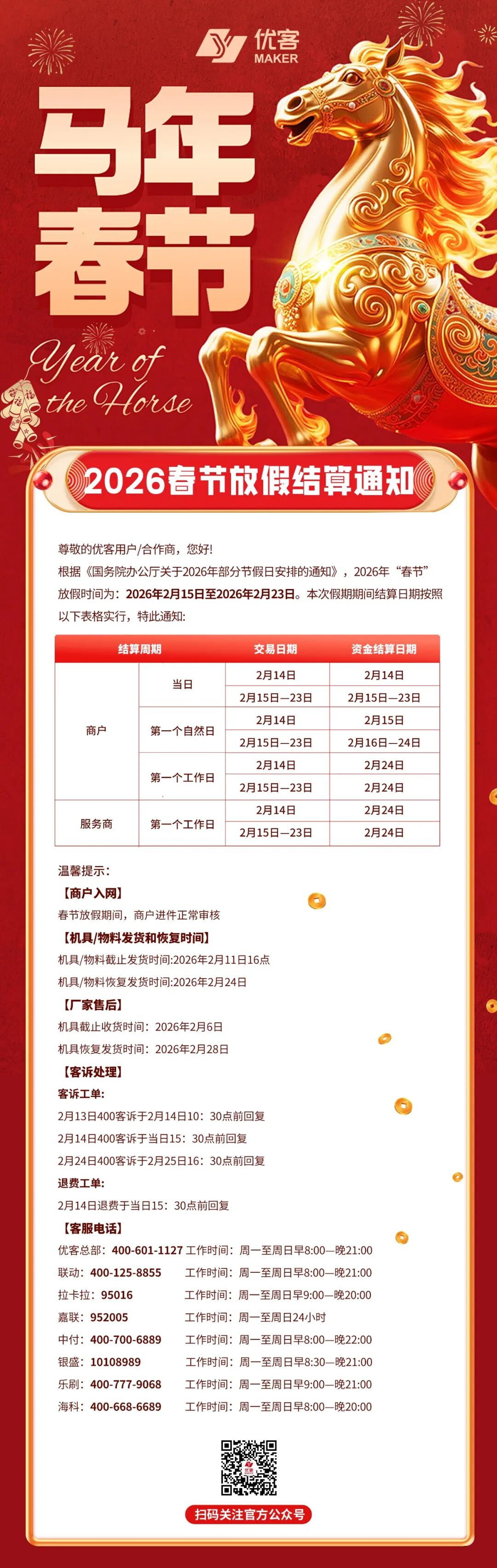 优客
MAKER

马年
春节

Year of
the Horse

2026春节放假结算通知

尊敬的优客用户/合作商，您好!

根据《国务院办公厅关于2026年部分节假日安排的通知》，2026年“春节”放假时间为：2026年2月15日至2026年2月23日。本次假期期间结算日期按照以下表格实行，特此通知:

| 结算周期 | | 交易日期 | 资金结算日期 |
|---|---|---|---|
| 商户 | 当日 | 2月14日 | 2月14日 |
| | | 2月15日—23日 | 2月15日—23日 |
| | 第一个自然日 | 2月14日 | 2月15日 |
| | | 2月15日—23日 | 2月16日—24日 |
| | 第一个工作日 | 2月14日 | 2月24日 |
| | | 2月15日—23日 | 2月24日 |
| 服务商 | 第一个工作日 | 2月14日 | 2月24日 |
| | | 2月15日—23日 | 2月24日 |

温馨提示：

【商户入网】

春节放假期间，商户进件正常审核

【机具/物料发货和恢复时间】

机具/物料截止发货时间:2026年2月11日16点

机具/物料恢复发货时间:2026年2月24日

【厂家售后】

机具截止收货时间：2026年2月6日

机具恢复发货时间：2026年2月28日

【客诉处理】

客诉工单：

2月13日400客诉于2月14日10：30点前回复

2月14日400客诉于当日15：30点前回复

2月24日400客诉于2月25日16：30点前回复

退费工单：

2月14日退费于当日15：30点前回复

【客服电话】

优客总部：400-601-1127 工作时间：周一至周日早8:00—晚21:00
联动：400-125-8855 工作时间：周一至周日早8:00—晚21:00
拉卡拉：95016 工作时间：周一至周日早9:00—晚20:00
嘉联：952005 工作时间：周一至周日24小时
中付：400-700-6889 工作时间：周一至周日早8:00—晚22:00
银盛：10108989 工作时间：周一至周日早8:30—晚21:00
乐刷：400-777-9068 工作时间：周一至周日早9:00—晚21:00
海科：400-668-6689 工作时间：周一至周日早8:00—晚20:00

扫码关注官方公众号